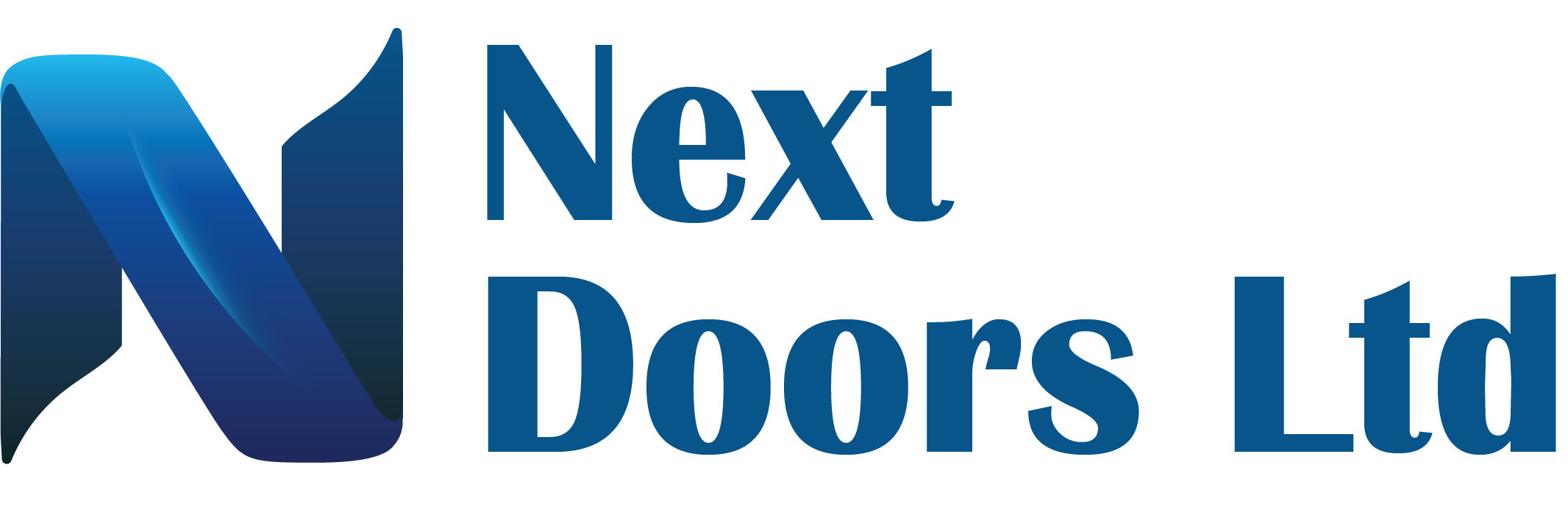 Next
Doors Ltd